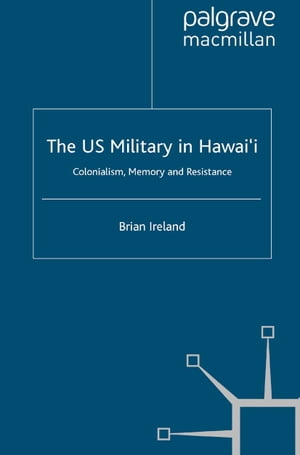 palgrave
macmillan

The US Military in Hawai'i

Colonialism, Memory and Resistance

Brian Ireland